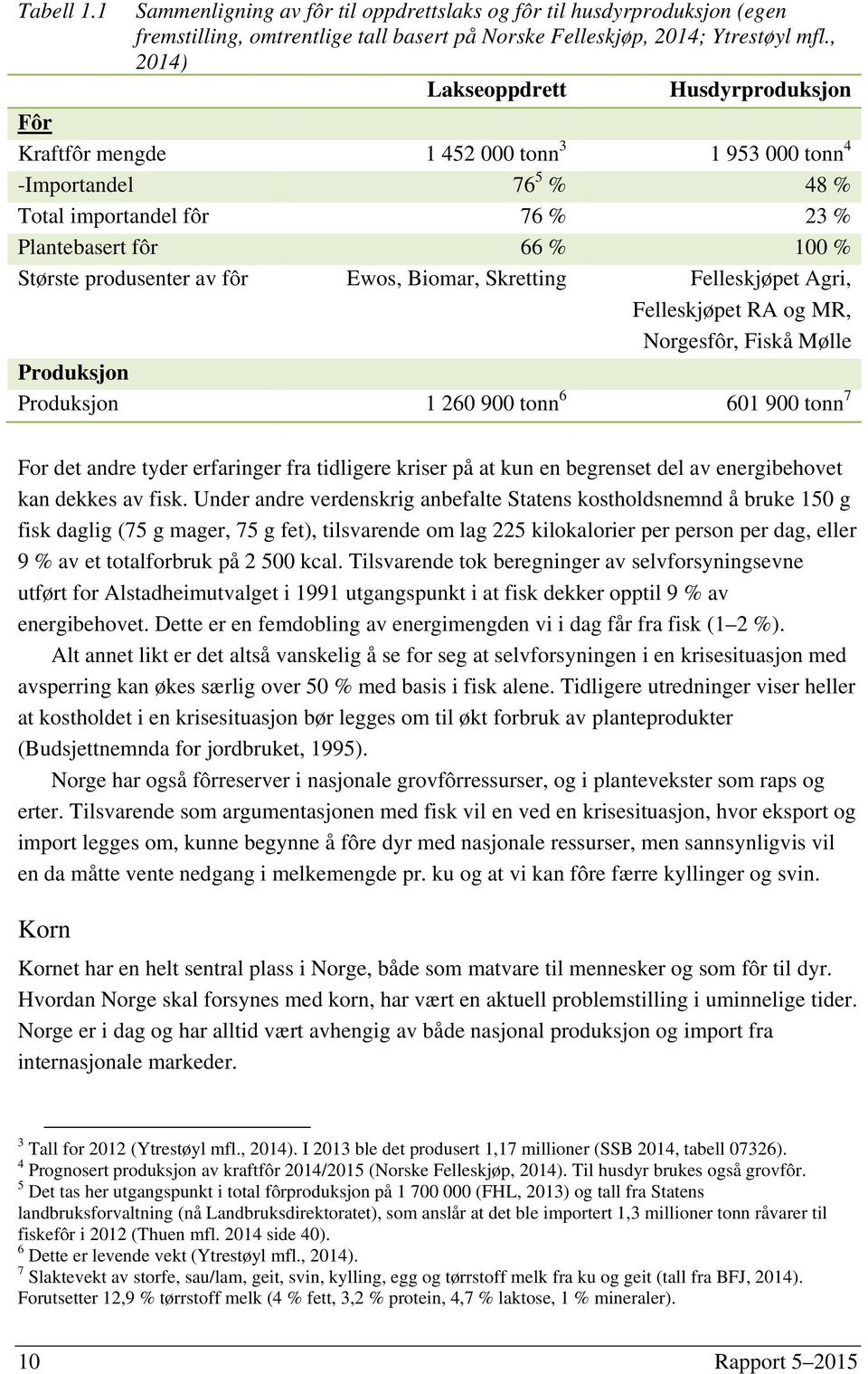 Tabell 1.1 Sammenligning av fôr til oppdrettslaks og fôr til husdyrproduksjon (egen fremstilling, omtrentlige tall basert på Norske Felleskjøp, 2014; Ytrestøyl mfl., 2014)

| | Lakseoppdrett | Husdyrproduksjon |
|---|---|---|
| Fôr | | |
| Kraftfôr mengde | 1 452 000 tonn$^3$ | 1 953 000 tonn$^4$ |
| -Importandel | 76$^5$ % | 48 % |
| Total importandel fôr | 76 % | 23 % |
| Plantebasert fôr | 66 % | 100 % |
| Største produsenter av fôr | Ewos, Biomar, Skretting | Felleskjøpet Agri, Felleskjøpet RA og MR, Norgesfôr, Fiskå Mølle |
| Produksjon | | |
| Produksjon | 1 260 900 tonn$^6$ | 601 900 tonn$^7$ |

For det andre tyder erfaringer fra tidligere kriser på at kun en begrenset del av energibehovet kan dekkes av fisk. Under andre verdenskrig anbefalte Statens kostholdsnemnd å bruke 150 g fisk daglig (75 g mager, 75 g fet), tilsvarende om lag 225 kilokalorier per person per dag, eller 9 % av et totalforbruk på 2 500 kcal. Tilsvarende tok beregninger av selvforsyningsevne utført for Alstadheimutvalget i 1991 utgangspunkt i at fisk dekker opptil 9 % av energibehovet. Dette er en femdobling av energimengden vi i dag får fra fisk (1–2 %).

Alt annet likt er det altså vanskelig å se for seg at selvforsyningen i en krisesituasjon med avsperring kan økes særlig over 50 % med basis i fisk alene. Tidligere utredninger viser heller at kostholdet i en krisesituasjon bør legges om til økt forbruk av planteprodukter (Budsjettnemnda for jordbruket, 1995).

Norge har også fôrreserver i nasjonale grovfôrressurser, og i plantevekster som raps og erter. Tilsvarende som argumentasjonen med fisk vil en ved en krisesituasjon, hvor eksport og import legges om, kunne begynne å fôre dyr med nasjonale ressurser, men sannsynligvis vil en da måtte vente nedgang i melkemengde pr. ku og at vi kan fôre færre kyllinger og svin.

Korn

Kornet har en helt sentral plass i Norge, både som matvare til mennesker og som fôr til dyr. Hvordan Norge skal forsynes med korn, har vært en aktuell problemstilling i uminnelige tider. Norge er i dag og har alltid vært avhengig av både nasjonal produksjon og import fra internasjonale markeder.

$^3$ Tall for 2012 (Ytrestøyl mfl., 2014). I 2013 ble det produsert 1,17 millioner (SSB 2014, tabell 07326).
$^4$ Prognosert produksjon av kraftfôr 2014/2015 (Norske Felleskjøp, 2014). Til husdyr brukes også grovfôr.
$^5$ Det tas her utgangspunkt i total fôrproduksjon på 1 700 000 (FHL, 2013) og tall fra Statens landbruksforvaltning (nå Landbruksdirektoratet), som anslår at det ble importert 1,3 millioner tonn råvarer til fiskefôr i 2012 (Thuen mfl. 2014 side 40).
$^6$ Dette er levende vekt (Ytrestøyl mfl., 2014).
$^7$ Slaktevekt av storfe, sau/lam, geit, svin, kylling, egg og tørrstoff melk fra ku og geit (tall fra BFJ, 2014). Forutsetter 12,9 % tørrstoff melk (4 % fett, 3,2 % protein, 4,7 % laktose, 1 % mineraler).

10 Rapport 5–2015